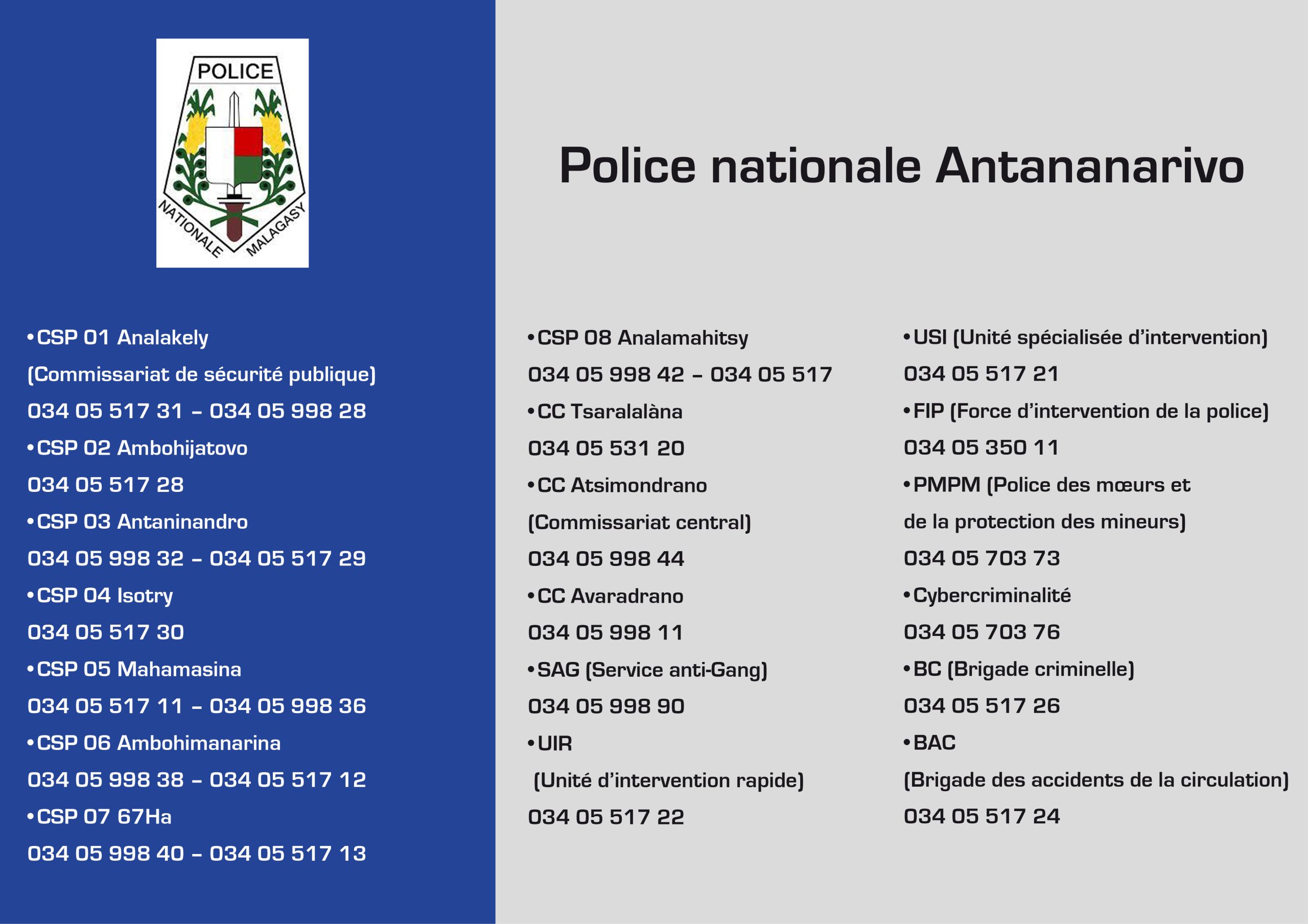 POLICE
NATIONALE MALAGASY

Police nationale Antananarivo

•CSP 01 Analakely
(Commissariat de sécurité publique)
034 05 517 31 – 034 05 998 28
•CSP 02 Ambohijatovo
034 05 517 28
•CSP 03 Antaninandro
034 05 998 32 – 034 05 517 29
•CSP 04 Isotry
034 05 517 30
•CSP 05 Mahamasina
034 05 517 11 – 034 05 998 36
•CSP 06 Ambohimanarina
034 05 998 38 – 034 05 517 12
•CSP 07 67Ha
034 05 998 40 – 034 05 517 13

•CSP 08 Analamahitsy
034 05 998 42 – 034 05 517
•CC Tsaralalàna
034 05 531 20
•CC Atsimondrano
(Commissariat central)
034 05 998 44
•CC Avaradrano
034 05 998 11
•SAG (Service anti-Gang)
034 05 998 90
•UIR
(Unité d'intervention rapide)
034 05 517 22

•USI (Unité spécialisée d'intervention)
034 05 517 21
•FIP (Force d'intervention de la police)
034 05 350 11
•PMPM (Police des mœurs et de la protection des mineurs)
034 05 703 73
•Cybercriminalité
034 05 703 76
•BC (Brigade criminelle)
034 05 517 26
•BAC
(Brigade des accidents de la circulation)
034 05 517 24